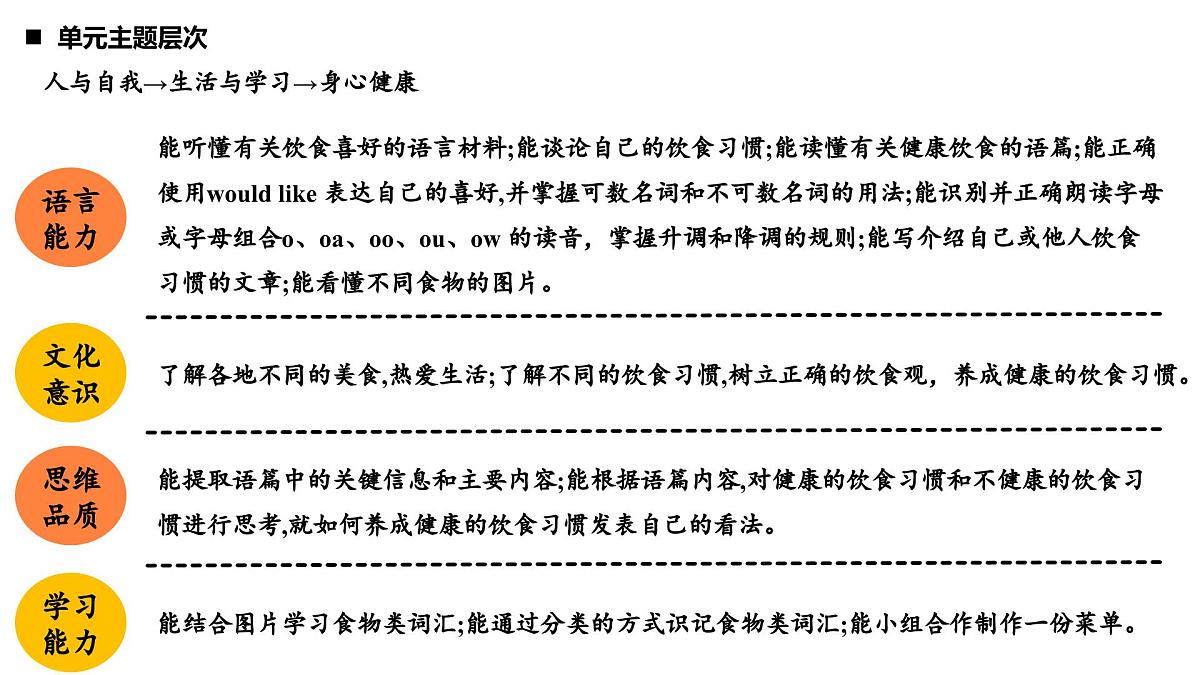 ■ 单元主题层次

人与自我→生活与学习→身心健康

语言能力

能听懂有关饮食喜好的语言材料;能谈论自己的饮食习惯;能读懂有关健康饮食的语篇;能正确使用would like 表达自己的喜好,并掌握可数名词和不可数名词的用法;能识别并正确朗读字母或字母组合o、oa、oo、ou、ow 的读音，掌握升调和降调的规则;能写介绍自己或他人饮食习惯的文章;能看懂不同食物的图片。

文化意识

了解各地不同的美食,热爱生活;了解不同的饮食习惯,树立正确的饮食观，养成健康的饮食习惯。

思维品质

能提取语篇中的关键信息和主要内容;能根据语篇内容,对健康的饮食习惯和不健康的饮食习惯进行思考,就如何养成健康的饮食习惯发表自己的看法。

学习能力

能结合图片学习食物类词汇;能通过分类的方式识记食物类词汇;能小组合作制作一份菜单。